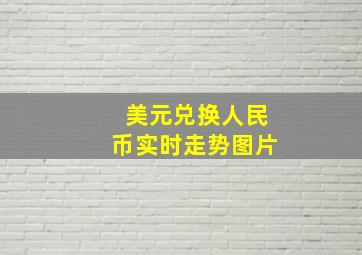 美元兑换人民币实时走势图片